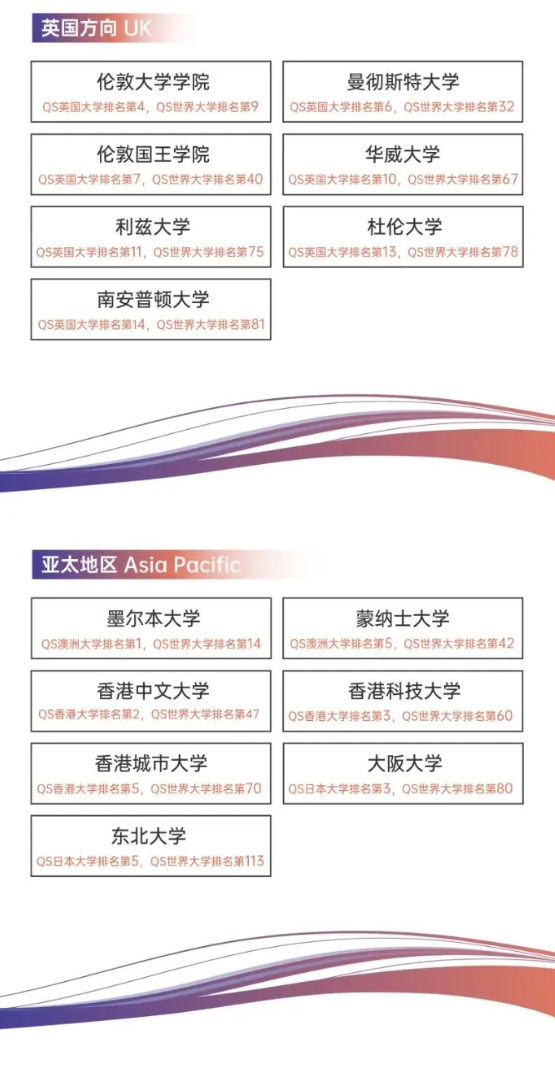 英国方向 UK

伦敦大学学院
QS英国大学排名第4，QS世界大学排名第9

曼彻斯特大学
QS英国大学排名第6，QS世界大学排名第32

伦敦国王学院
QS英国大学排名第7，QS世界大学排名第40

华威大学
QS英国大学排名第10，QS世界大学排名第67

利兹大学
QS英国大学排名第11，QS世界大学排名第75

杜伦大学
QS英国大学排名第13，QS世界大学排名第78

南安普顿大学
QS英国大学排名第14，QS世界大学排名第81

亚太地区 Asia Pacific

墨尔本大学
QS澳洲大学排名第1，QS世界大学排名第14

蒙纳士大学
QS澳洲大学排名第5，QS世界大学排名第42

香港中文大学
QS香港大学排名第2，QS世界大学排名第47

香港科技大学
QS香港大学排名第3，QS世界大学排名第60

香港城市大学
QS香港大学排名第5，QS世界大学排名第70

大阪大学
QS日本大学排名第3，QS世界大学排名第80

东北大学
QS日本大学排名第5，QS世界大学排名第113